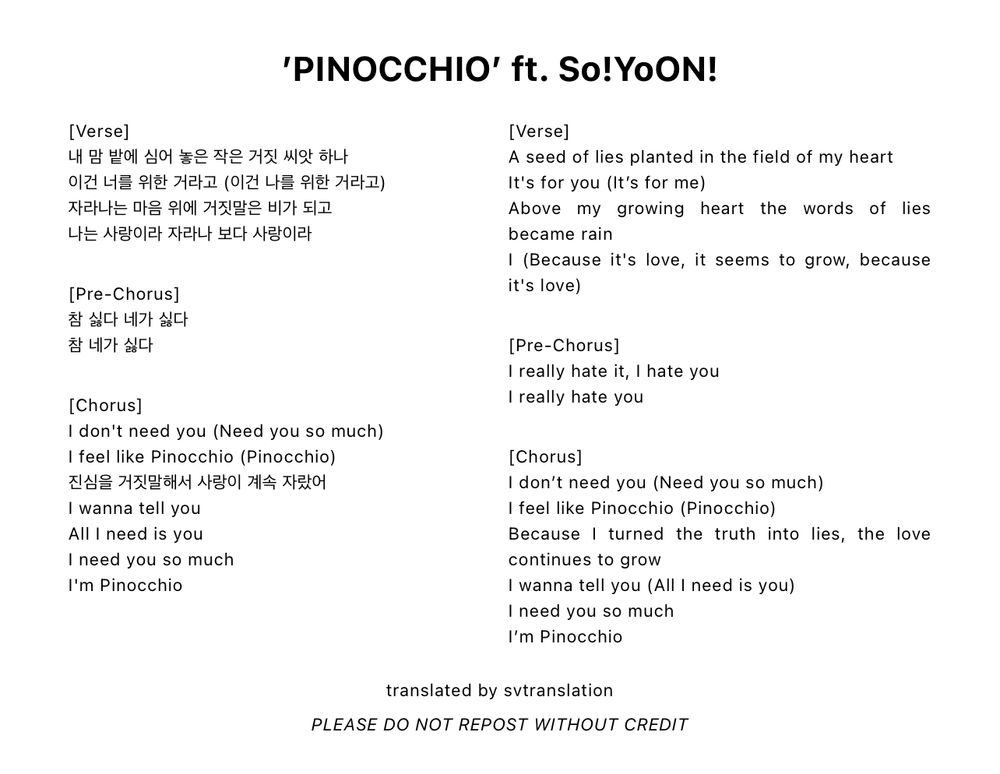 'PINOCCHIO' ft. So!YoON!

[Verse]
내 맘 밭에 심어 놓은 작은 거짓 씨앗 하나
이건 너를 위한 거라고 (이건 나를 위한 거라고)
자라나는 마음 위에 거짓말은 비가 되고
나는 사랑이라 자라나 보다 사랑이라

[Pre-Chorus]
참 싫다 네가 싫다
참 네가 싫다

[Chorus]
I don't need you (Need you so much)
I feel like Pinocchio (Pinocchio)
진심을 거짓말해서 사랑이 계속 자랐어
I wanna tell you
All I need is you
I need you so much
I'm Pinocchio

[Verse]
A seed of lies planted in the field of my heart
It's for you (It's for me)
Above my growing heart the words of lies became rain
I (Because it's love, it seems to grow, because it's love)

[Pre-Chorus]
I really hate it, I hate you
I really hate you

[Chorus]
I don't need you (Need you so much)
I feel like Pinocchio (Pinocchio)
Because I turned the truth into lies, the love continues to grow
I wanna tell you (All I need is you)
I need you so much
I'm Pinocchio

translated by svtranslation

PLEASE DO NOT REPOST WITHOUT CREDIT